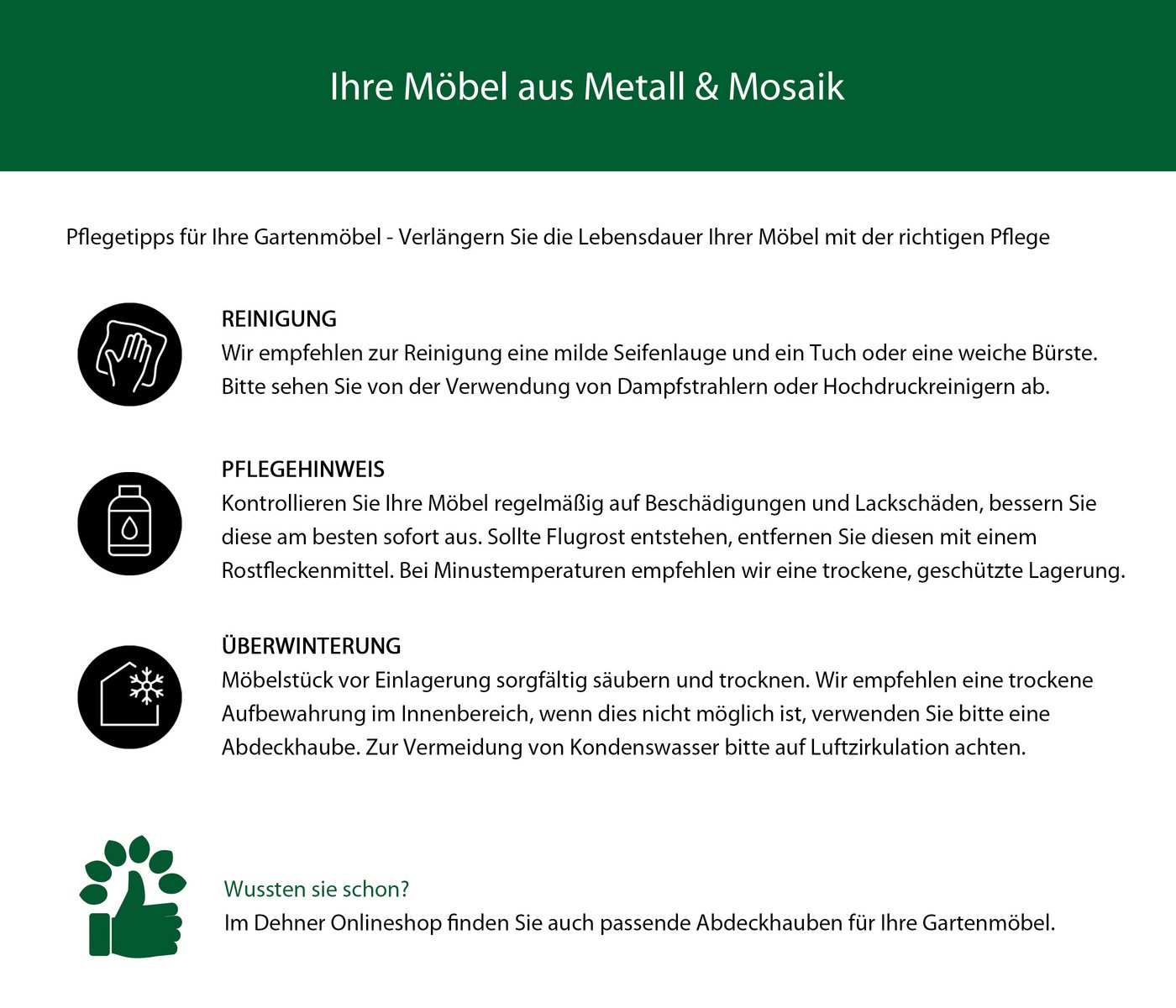 Ihre Möbel aus Metall & Mosaik

Pflegetipps für Ihre Gartenmöbel - Verlängern Sie die Lebensdauer Ihrer Möbel mit der richtigen Pflege

REINIGUNG
Wir empfehlen zur Reinigung eine milde Seifenlauge und ein Tuch oder eine weiche Bürste. Bitte sehen Sie von der Verwendung von Dampfstrahlern oder Hochdruckreinigern ab.

PFLEGEHINWEIS
Kontrollieren Sie Ihre Möbel regelmäßig auf Beschädigungen und Lackschäden, bessern Sie diese am besten sofort aus. Sollte Flugrost entstehen, entfernen Sie diesen mit einem Rostfleckenmittel. Bei Minustemperaturen empfehlen wir eine trockene, geschützte Lagerung.

ÜBERWINTERUNG
Möbelstück vor Einlagerung sorgfältig säubern und trocknen. Wir empfehlen eine trockene Aufbewahrung im Innenbereich, wenn dies nicht möglich ist, verwenden Sie bitte eine Abdeckhaube. Zur Vermeidung von Kondenswasser bitte auf Luftzirkulation achten.

Wussten sie schon?
Im Dehner Onlineshop finden Sie auch passende Abdeckhauben für Ihre Gartenmöbel.